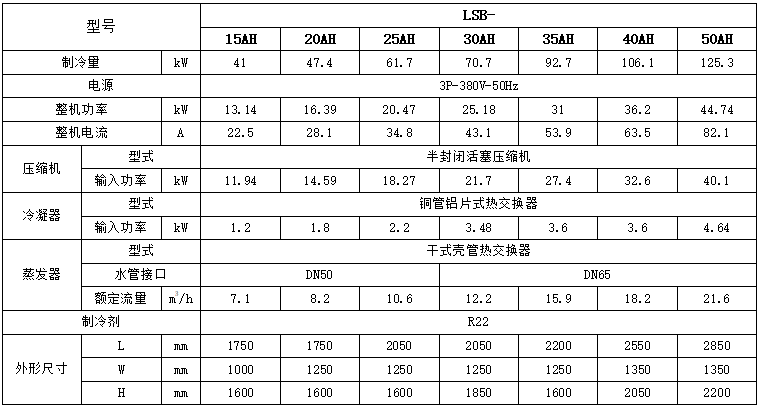 | 型号 | | | LSB- | | | | | | |
|---|---|---|---|---|---|---|---|---|---|
| | | | 15AH | 20AH | 25AH | 30AH | 35AH | 40AH | 50AH |
| 制冷量 | | kW | 41 | 47.4 | 61.7 | 70.7 | 92.7 | 106.1 | 125.3 |
| 电源 | | | 3P-380V-50Hz | | | | | | |
| 整机功率 | | kW | 13.14 | 16.39 | 20.47 | 25.18 | 31 | 36.2 | 44.74 |
| 整机电流 | | A | 22.5 | 28.1 | 34.8 | 43.1 | 53.9 | 63.5 | 82.1 |
| 压缩机 | 型式 | | 半封闭活塞压缩机 | | | | | | |
| | 输入功率 | kW | 11.94 | 14.59 | 18.27 | 21.7 | 27.4 | 32.6 | 40.1 |
| 冷凝器 | 型式 | | 铜管铝片式热交换器 | | | | | | |
| | 输入功率 | kW | 1.2 | 1.8 | 2.2 | 3.48 | 3.6 | 3.6 | 4.64 |
| 蒸发器 | 型式 | | 干式壳管热交换器 | | | | | | |
| | 水管接口 | | DN50 | | | DN65 | | | |
| | 额定流量 | $m^3/h$ | 7.1 | 8.2 | 10.6 | 12.2 | 15.9 | 18.2 | 21.6 |
| 制冷剂 | | | R22 | | | | | | |
| 外形尺寸 | L | mm | 1750 | 1750 | 2050 | 2050 | 2200 | 2550 | 2850 |
| | W | mm | 1000 | 1250 | 1250 | 1250 | 1250 | 1350 | 1350 |
| | H | mm | 1600 | 1600 | 1600 | 1850 | 1600 | 2050 | 2200 |